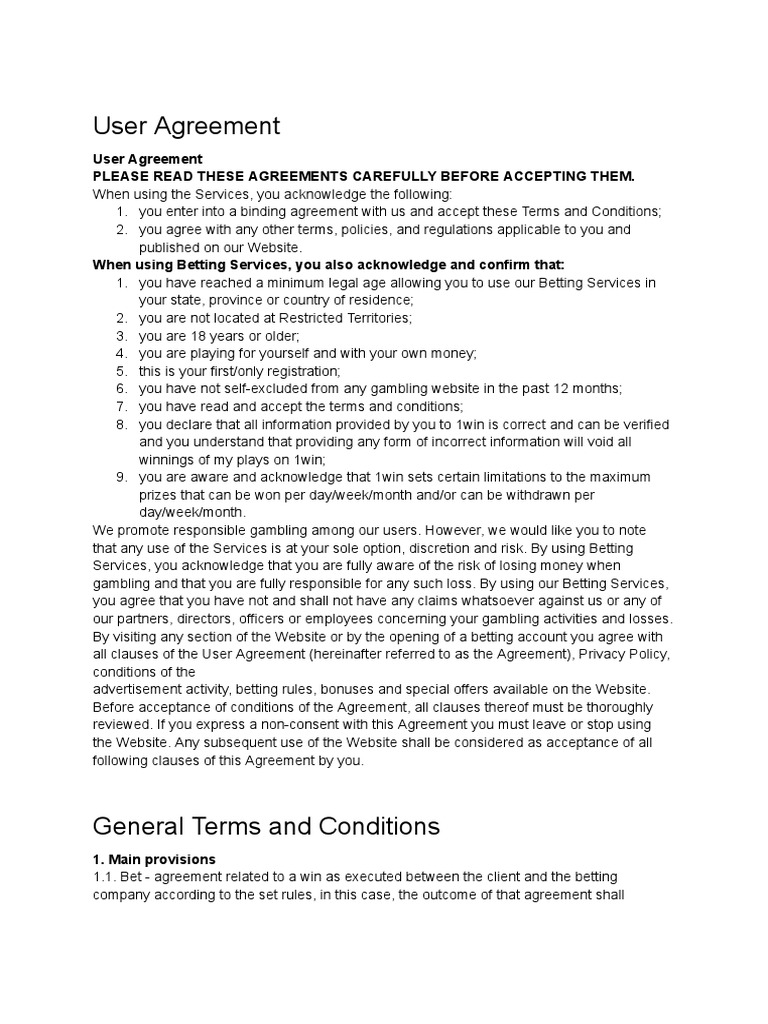 User Agreement

User Agreement
PLEASE READ THESE AGREEMENTS CAREFULLY BEFORE ACCEPTING THEM.
When using the Services, you acknowledge the following:
1. you enter into a binding agreement with us and accept these Terms and Conditions;
2. you agree with any other terms, policies, and regulations applicable to you and published on our Website.
When using Betting Services, you also acknowledge and confirm that:
1. you have reached a minimum legal age allowing you to use our Betting Services in your state, province or country of residence;
2. you are not located at Restricted Territories;
3. you are 18 years or older;
4. you are playing for yourself and with your own money;
5. this is your first/only registration;
6. you have not self-excluded from any gambling website in the past 12 months;
7. you have read and accept the terms and conditions;
8. you declare that all information provided by you to 1win is correct and can be verified and you understand that providing any form of incorrect information will void all winnings of my plays on 1win;
9. you are aware and acknowledge that 1win sets certain limitations to the maximum prizes that can be won per day/week/month and/or can be withdrawn per day/week/month.
We promote responsible gambling among our users. However, we would like you to note that any use of the Services is at your sole option, discretion and risk. By using Betting Services, you acknowledge that you are fully aware of the risk of losing money when gambling and that you are fully responsible for any such loss. By using our Betting Services, you agree that you have not and shall not have any claims whatsoever against us or any of our partners, directors, officers or employees concerning your gambling activities and losses. By visiting any section of the Website or by the opening of a betting account you agree with all clauses of the User Agreement (hereinafter referred to as the Agreement), Privacy Policy, conditions of the
advertisement activity, betting rules, bonuses and special offers available on the Website. Before acceptance of conditions of the Agreement, all clauses thereof must be thoroughly reviewed. If you express a non-consent with this Agreement you must leave or stop using the Website. Any subsequent use of the Website shall be considered as acceptance of all following clauses of this Agreement by you.

General Terms and Conditions

1. Main provisions
1.1. Bet - agreement related to a win as executed between the client and the betting company according to the set rules, in this case, the outcome of that agreement shall